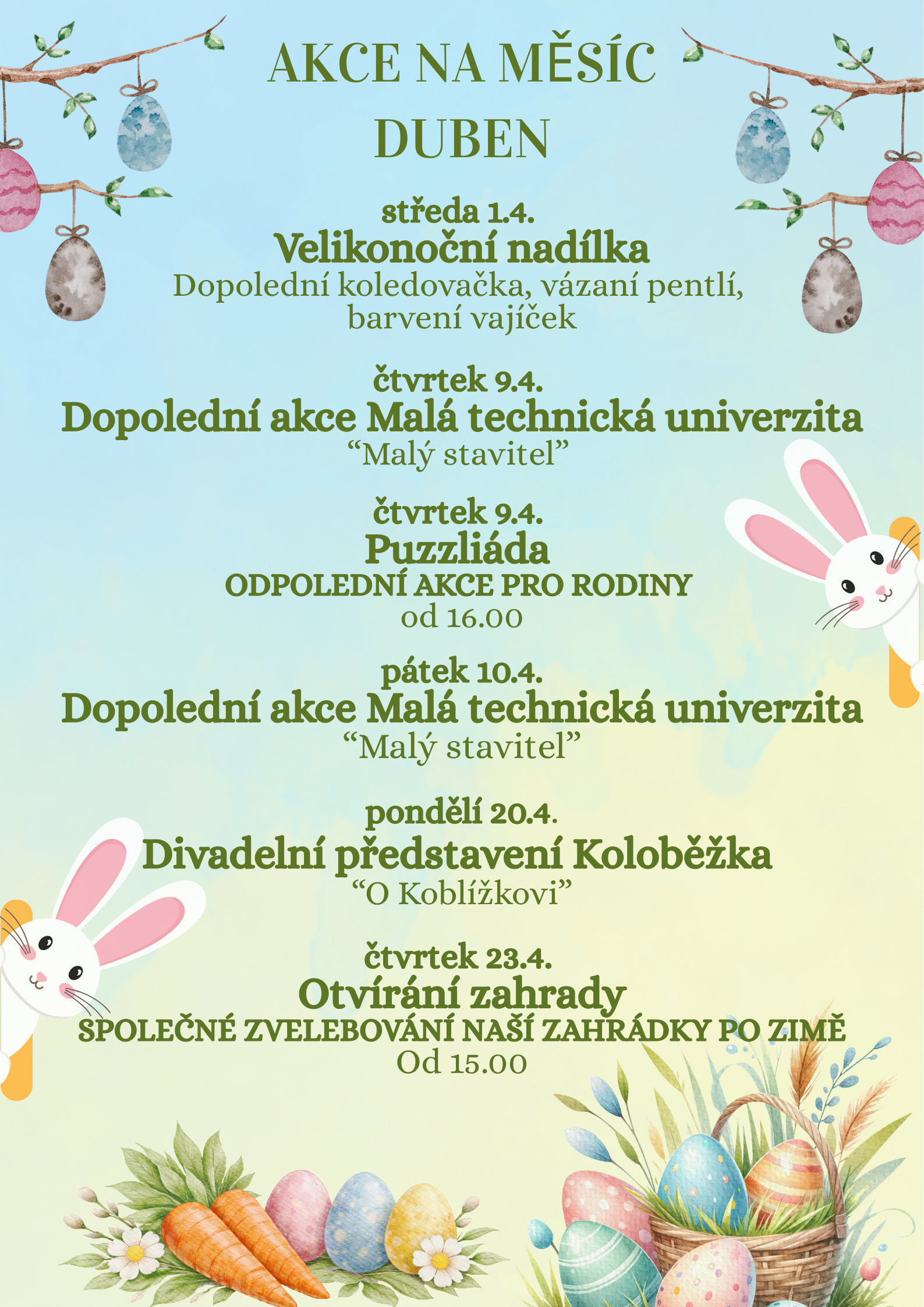 AKCE NA MĚSÍC
DUBEN

středa 1.4.
Velikonoční nadílka
Dopolední koledovačka, vázaní pentlí, barvení vajíček

čtvrtek 9.4.
Dopolední akce Malá technická univerzita
“Malý stavitel”

čtvrtek 9.4.
Puzzliáda
ODPOLEDNÍ AKCE PRO RODINY
od 16.00

pátek 10.4.
Dopolední akce Malá technická univerzita
“Malý stavitel”

pondělí 20.4.
Divadelní představení Koloběžka
“O Koblížkovi”

čtvrtek 23.4.
Otvírání zahrady
SPOLEČNÉ ZVELEBOVÁNÍ NAŠÍ ZAHRÁDKY PO ZIMĚ
Od 15.00